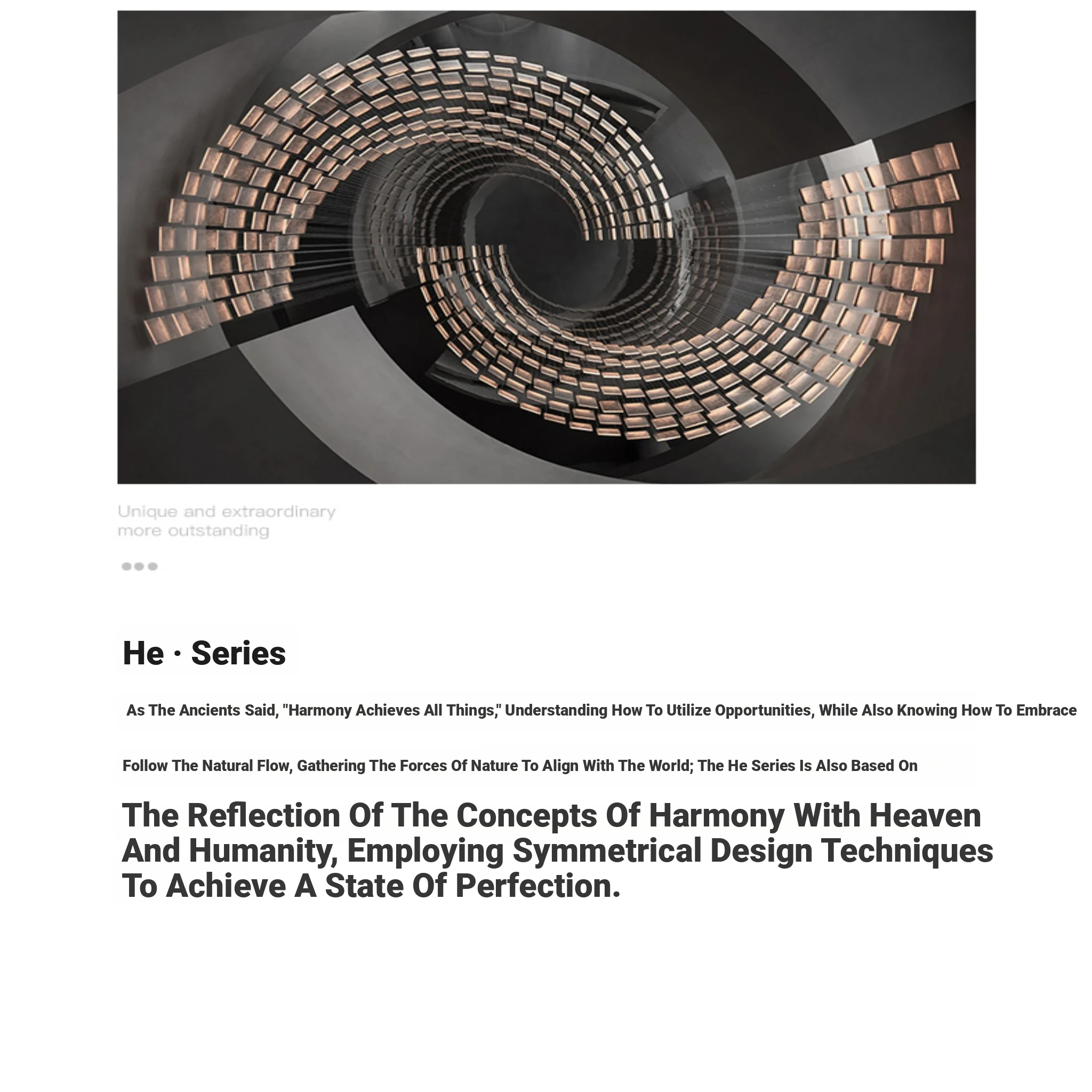 Unique and extraordinary
more outstanding

He · Series

As The Ancients Said, "Harmony Achieves All Things," Understanding How To Utilize Opportunities, While Also Knowing How To Embrace

Follow The Natural Flow, Gathering The Forces Of Nature To Align With The World; The He Series Is Also Based On

The Reflection Of The Concepts Of Harmony With Heaven And Humanity, Employing Symmetrical Design Techniques To Achieve A State Of Perfection.